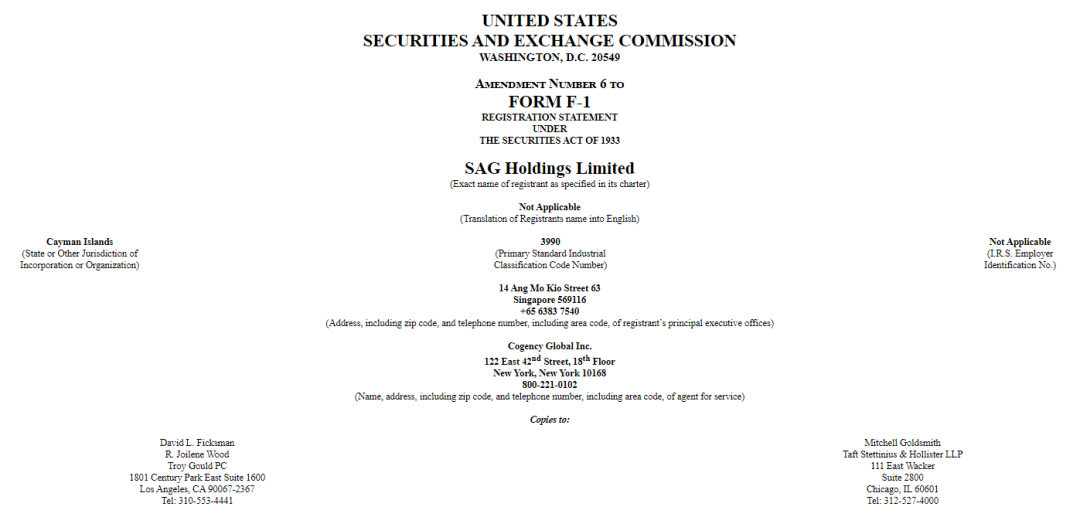 UNITED STATES
SECURITIES AND EXCHANGE COMMISSION
WASHINGTON, D.C. 20549

AMENDMENT NUMBER 6 TO
FORM F-1
REGISTRATION STATEMENT
UNDER
THE SECURITIES ACT OF 1933

SAG Holdings Limited
(Exact name of registrant as specified in its charter)

Not Applicable
(Translation of Registrants name into English)

Cayman Islands
(State or Other Jurisdiction of Incorporation or Organization)

3990
(Primary Standard Industrial Classification Code Number)

Not Applicable
(I.R.S. Employer Identification No.)

14 Ang Mo Kio Street 63
Singapore 569116
+65 6383 7540
(Address, including zip code, and telephone number, including area code, of registrant's principal executive offices)

Cogency Global Inc.
122 East 42$^{nd}$ Street, 18$^{th}$ Floor
New York, New York 10168
800-221-0102
(Name, address, including zip code, and telephone number, including area code, of agent for service)

Copies to:

David L. Ficksman
R. Joilene Wood
Troy Gould PC
1801 Century Park East Suite 1600
Los Angeles, CA 90067-2367
Tel: 310-553-4441

Mitchell Goldsmith
Taft Stettinius & Hollister LLP
111 East Wacker
Suite 2800
Chicago, IL 60601
Tel: 312-527-4000